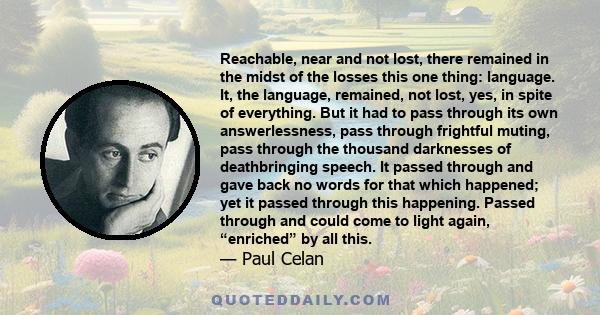 Reachable, near and not lost, there remained in the midst of the losses this one thing: language. It, the language, remained, not lost, yes, in spite of everything. But it had to pass through its own answerlessness, pass through frightful muting, pass through the thousand darknesses of deathbringing speech. It passed through and gave back no words for that which happened; yet it passed through this happening. Passed through and could come to light again, “enriched” by all this.
— Paul Celan

QUOTEDDAILY.COM